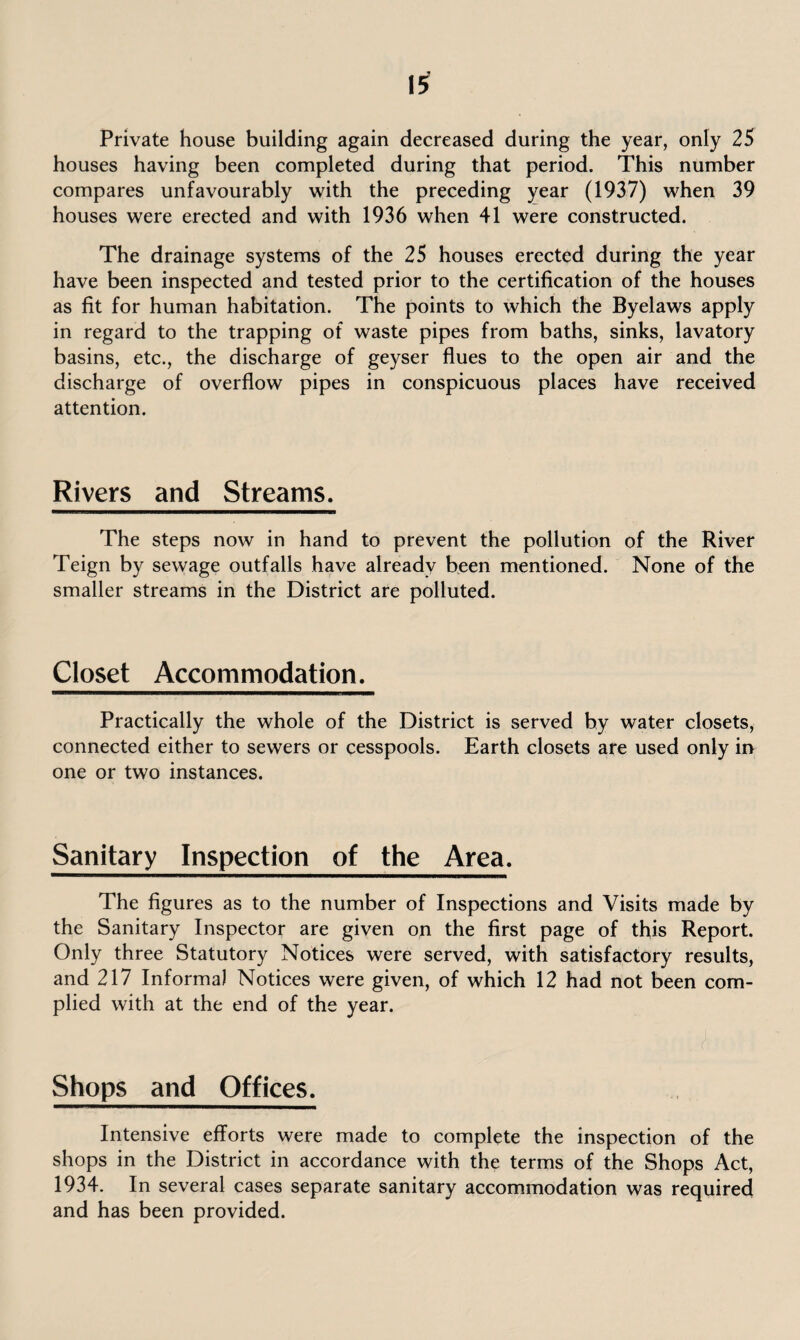 15

Private house building again decreased during the year, only 25 houses having been completed during that period. This number compares unfavourably with the preceding year (1937) when 39 houses were erected and with 1936 when 41 were constructed.

The drainage systems of the 25 houses erected during the year have been inspected and tested prior to the certification of the houses as fit for human habitation. The points to which the Byelaws apply in regard to the trapping of waste pipes from baths, sinks, lavatory basins, etc., the discharge of geyser flues to the open air and the discharge of overflow pipes in conspicuous places have received attention.

Rivers and Streams.

The steps now in hand to prevent the pollution of the River Teign by sewage outfalls have already been mentioned. None of the smaller streams in the District are polluted.

Closet Accommodation.

Practically the whole of the District is served by water closets, connected either to sewers or cesspools. Earth closets are used only in one or two instances.

Sanitary Inspection of the Area.

The figures as to the number of Inspections and Visits made by the Sanitary Inspector are given on the first page of this Report. Only three Statutory Notices were served, with satisfactory results, and 217 Informal Notices were given, of which 12 had not been complied with at the end of the year.

Shops and Offices.

Intensive efforts were made to complete the inspection of the shops in the District in accordance with the terms of the Shops Act, 1934. In several cases separate sanitary accommodation was required and has been provided.